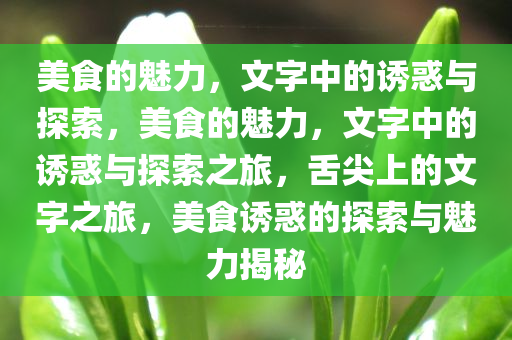 美食的魅力，文字中的诱惑与探索，美食的魅力，文字中的诱惑与探索之旅，舌尖上的文字之旅，美食诱惑的探索与魅力揭秘